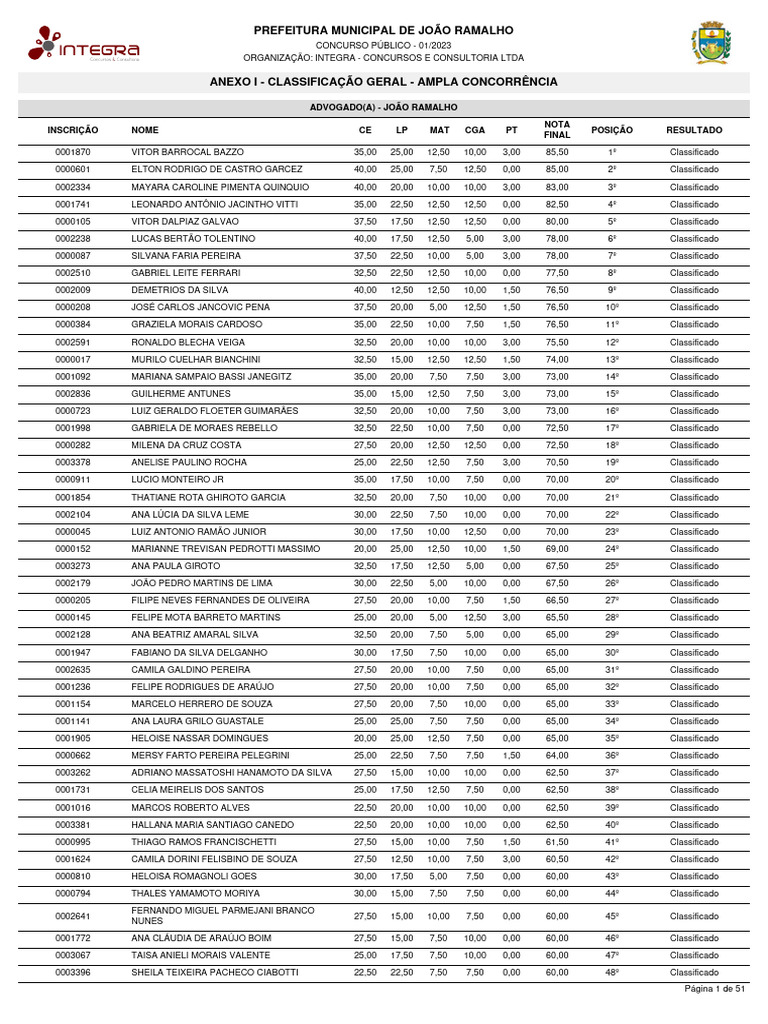 INTEGRA
Concursos & Consultoria

PREFEITURA MUNICIPAL DE JOÃO RAMALHO
CONCURSO PÚBLICO - 01/2023
ORGANIZAÇÃO: INTEGRA - CONCURSOS E CONSULTORIA LTDA

ANEXO I - CLASSIFICAÇÃO GERAL - AMPLA CONCORRÊNCIA

ADVOGADO(A) - JOÃO RAMALHO

| INSCRIÇÃO | NOME | CE | LP | MAT | CGA | PT | NOTA FINAL | POSIÇÃO | RESULTADO |
|---|---|---|---|---|---|---|---|---|---|
| 0001870 | VITOR BARROCAL BAZZO | 35,00 | 25,00 | 12,50 | 10,00 | 3,00 | 85,50 | 1º | Classificado |
| 0000601 | ELTON RODRIGO DE CASTRO GARCEZ | 40,00 | 25,00 | 7,50 | 12,50 | 0,00 | 85,00 | 2º | Classificado |
| 0002334 | MAYARA CAROLINE PIMENTA QUINQUIO | 40,00 | 20,00 | 10,00 | 10,00 | 3,00 | 83,00 | 3º | Classificado |
| 0001741 | LEONARDO ANTÔNIO JACINTHO VITTI | 35,00 | 22,50 | 12,50 | 12,50 | 0,00 | 82,50 | 4º | Classificado |
| 0000105 | VITOR DALPIAZ GALVAO | 37,50 | 17,50 | 12,50 | 12,50 | 0,00 | 80,00 | 5º | Classificado |
| 0002238 | LUCAS BERTÃO TOLENTINO | 40,00 | 17,50 | 12,50 | 5,00 | 3,00 | 78,00 | 6º | Classificado |
| 0000087 | SILVANA FARIA PEREIRA | 37,50 | 22,50 | 10,00 | 5,00 | 3,00 | 78,00 | 7º | Classificado |
| 0002510 | GABRIEL LEITE FERRARI | 32,50 | 22,50 | 12,50 | 10,00 | 0,00 | 77,50 | 8º | Classificado |
| 0002009 | DEMETRIOS DA SILVA | 40,00 | 12,50 | 12,50 | 10,00 | 1,50 | 76,50 | 9º | Classificado |
| 0000208 | JOSÉ CARLOS JANCOVIC PENA | 37,50 | 20,00 | 5,00 | 12,50 | 1,50 | 76,50 | 10º | Classificado |
| 0000384 | GRAZIELA MORAIS CARDOSO | 35,00 | 22,50 | 10,00 | 7,50 | 1,50 | 76,50 | 11º | Classificado |
| 0002591 | RONALDO BLECHA VEIGA | 32,50 | 20,00 | 10,00 | 10,00 | 3,00 | 75,50 | 12º | Classificado |
| 0000017 | MURILO CUELHAR BIANCHINI | 32,50 | 15,00 | 12,50 | 12,50 | 1,50 | 74,00 | 13º | Classificado |
| 0001092 | MARIANA SAMPAIO BASSI JANEGITZ | 35,00 | 20,00 | 7,50 | 7,50 | 3,00 | 73,00 | 14º | Classificado |
| 0002836 | GUILHERME ANTUNES | 35,00 | 15,00 | 12,50 | 7,50 | 3,00 | 73,00 | 15º | Classificado |
| 0000723 | LUIZ GERALDO FLOETER GUIMARÃES | 32,50 | 20,00 | 10,00 | 7,50 | 3,00 | 73,00 | 16º | Classificado |
| 0001998 | GABRIELA DE MORAES REBELLO | 32,50 | 22,50 | 10,00 | 7,50 | 0,00 | 72,50 | 17º | Classificado |
| 0000282 | MILENA DA CRUZ COSTA | 27,50 | 20,00 | 12,50 | 12,50 | 0,00 | 72,50 | 18º | Classificado |
| 0003378 | ANELISE PAULINO ROCHA | 25,00 | 22,50 | 12,50 | 7,50 | 3,00 | 70,50 | 19º | Classificado |
| 0000911 | LUCIO MONTEIRO JR | 35,00 | 17,50 | 10,00 | 7,50 | 0,00 | 70,00 | 20º | Classificado |
| 0001854 | THATIANE ROTA GHIROTO GARCIA | 32,50 | 20,00 | 7,50 | 10,00 | 0,00 | 70,00 | 21º | Classificado |
| 0002104 | ANA LÚCIA DA SILVA LEME | 30,00 | 22,50 | 7,50 | 10,00 | 0,00 | 70,00 | 22º | Classificado |
| 0000045 | LUIZ ANTONIO RAMÃO JUNIOR | 30,00 | 17,50 | 10,00 | 12,50 | 0,00 | 70,00 | 23º | Classificado |
| 0000152 | MARIANNE TREVISAN PEDROTTI MASSIMO | 20,00 | 25,00 | 12,50 | 10,00 | 1,50 | 69,00 | 24º | Classificado |
| 0003273 | ANA PAULA GIROTO | 32,50 | 17,50 | 12,50 | 5,00 | 0,00 | 67,50 | 25º | Classificado |
| 0002179 | JOÃO PEDRO MARTINS DE LIMA | 30,00 | 22,50 | 5,00 | 10,00 | 0,00 | 67,50 | 26º | Classificado |
| 0000205 | FILIPE NEVES FERNANDES DE OLIVEIRA | 27,50 | 20,00 | 10,00 | 7,50 | 1,50 | 66,50 | 27º | Classificado |
| 0000145 | FELIPE MOTA BARRETO MARTINS | 25,00 | 20,00 | 5,00 | 12,50 | 3,00 | 65,50 | 28º | Classificado |
| 0002128 | ANA BEATRIZ AMARAL SILVA | 32,50 | 20,00 | 7,50 | 5,00 | 0,00 | 65,00 | 29º | Classificado |
| 0001947 | FABIANO DA SILVA DELGANHO | 30,00 | 17,50 | 7,50 | 10,00 | 0,00 | 65,00 | 30º | Classificado |
| 0002635 | CAMILA GALDINO PEREIRA | 27,50 | 20,00 | 10,00 | 7,50 | 0,00 | 65,00 | 31º | Classificado |
| 0001236 | FELIPE RODRIGUES DE ARAÚJO | 27,50 | 20,00 | 10,00 | 7,50 | 0,00 | 65,00 | 32º | Classificado |
| 0001154 | MARCELO HERRERO DE SOUZA | 27,50 | 20,00 | 7,50 | 10,00 | 0,00 | 65,00 | 33º | Classificado |
| 0001141 | ANA LAURA GRILO GUASTALE | 25,00 | 25,00 | 7,50 | 7,50 | 0,00 | 65,00 | 34º | Classificado |
| 0001905 | HELOISE NASSAR DOMINGUES | 20,00 | 25,00 | 12,50 | 7,50 | 0,00 | 65,00 | 35º | Classificado |
| 0000662 | MERSY FARTO PEREIRA PELEGRINI | 25,00 | 22,50 | 7,50 | 7,50 | 1,50 | 64,00 | 36º | Classificado |
| 0003262 | ADRIANO MASSATOSHI HANAMOTO DA SILVA | 27,50 | 15,00 | 10,00 | 10,00 | 0,00 | 62,50 | 37º | Classificado |
| 0001731 | CELIA MEIRELIS DOS SANTOS | 25,00 | 17,50 | 12,50 | 7,50 | 0,00 | 62,50 | 38º | Classificado |
| 0001016 | MARCOS ROBERTO ALVES | 22,50 | 20,00 | 10,00 | 10,00 | 0,00 | 62,50 | 39º | Classificado |
| 0003381 | HALLANA MARIA SANTIAGO CANEDO | 22,50 | 20,00 | 10,00 | 10,00 | 0,00 | 62,50 | 40º | Classificado |
| 0000995 | THIAGO RAMOS FRANCISCHETTI | 27,50 | 15,00 | 10,00 | 7,50 | 1,50 | 61,50 | 41º | Classificado |
| 0001624 | CAMILA DORINI FELISBINO DE SOUZA | 27,50 | 12,50 | 10,00 | 7,50 | 3,00 | 60,50 | 42º | Classificado |
| 0000810 | HELOISA ROMAGNOLI GOES | 30,00 | 17,50 | 5,00 | 7,50 | 0,00 | 60,00 | 43º | Classificado |
| 0000794 | THALES YAMAMOTO MORIYA | 30,00 | 15,00 | 7,50 | 7,50 | 0,00 | 60,00 | 44º | Classificado |
| 0002641 | FERNANDO MIGUEL PARMEJANI BRANCO NUNES | 27,50 | 15,00 | 10,00 | 7,50 | 0,00 | 60,00 | 45º | Classificado |
| 0001772 | ANA CLÁUDIA DE ARAÚJO BOIM | 27,50 | 15,00 | 7,50 | 10,00 | 0,00 | 60,00 | 46º | Classificado |
| 0003067 | TAISA ANIELI MORAIS VALENTE | 25,00 | 17,50 | 7,50 | 10,00 | 0,00 | 60,00 | 47º | Classificado |
| 0003396 | SHEILA TEIXEIRA PACHECO CIABOTTI | 22,50 | 22,50 | 7,50 | 7,50 | 0,00 | 60,00 | 48º | Classificado |

Página 1 de 51